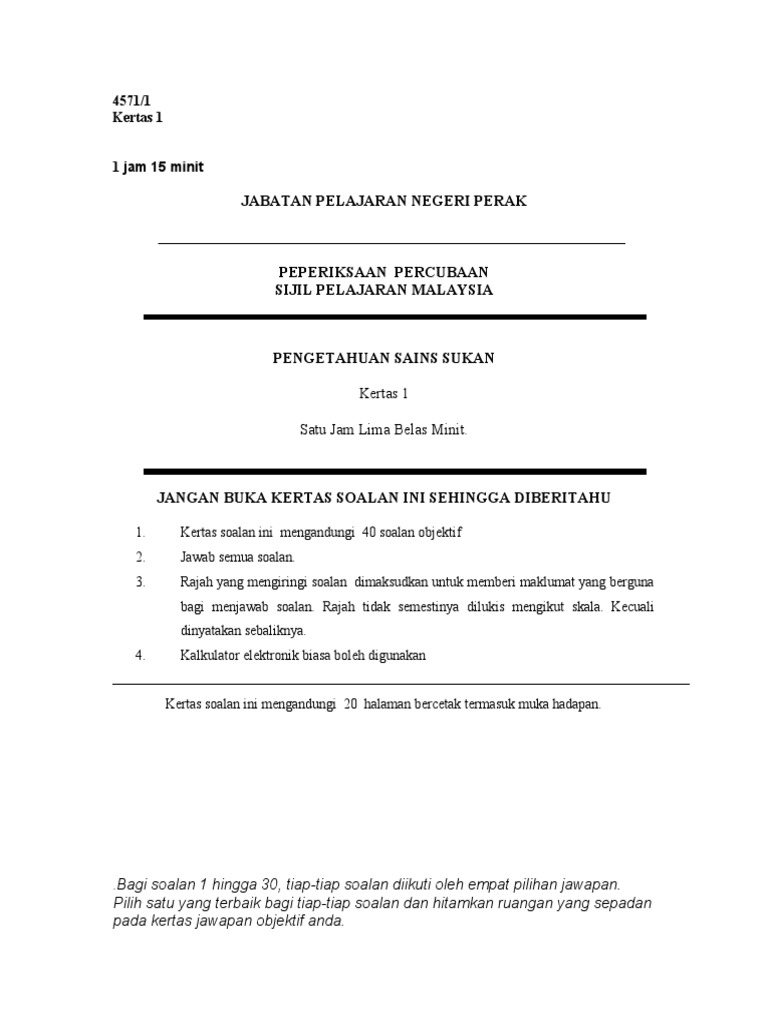 4571/1
Kertas 1

1 jam 15 minit

JABATAN PELAJARAN NEGERI PERAK

PEPERIKSAAN PERCUBAAN
SIJIL PELAJARAN MALAYSIA

PENGETAHUAN SAINS SUKAN

Kertas 1

Satu Jam Lima Belas Minit.

JANGAN BUKA KERTAS SOALAN INI SEHINGGA DIBERITAHU

1. Kertas soalan ini mengandungi 40 soalan objektif
2. Jawab semua soalan.
3. Rajah yang mengiringi soalan dimaksudkan untuk memberi maklumat yang berguna bagi menjawab soalan. Rajah tidak semestinya dilukis mengikut skala. Kecuali dinyatakan sebaliknya.
4. Kalkulator elektronik biasa boleh digunakan

Kertas soalan ini mengandungi 20 halaman bercetak termasuk muka hadapan.

.Bagi soalan 1 hingga 30, tiap-tiap soalan diikuti oleh empat pilihan jawapan. Pilih satu yang terbaik bagi tiap-tiap soalan dan hitamkan ruangan yang sepadan pada kertas jawapan objektif anda.